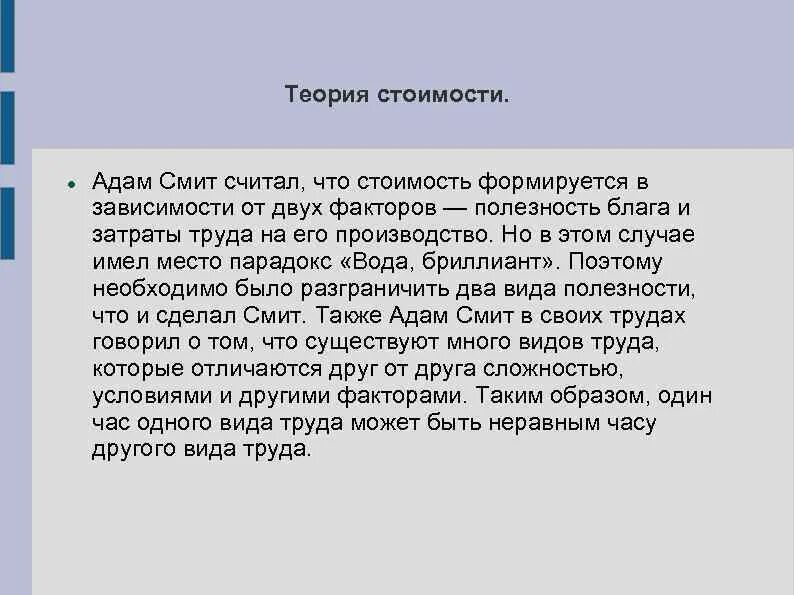 Теория стоимости.

• Адам Смит считал, что стоимость формируется в зависимости от двух факторов — полезность блага и затраты труда на его производство. Но в этом случае имел место парадокс «Вода, бриллиант». Поэтому необходимо было разграничить два вида полезности, что и сделал Смит. Также Адам Смит в своих трудах говорил о том, что существуют много видов труда, которые отличаются друг от друга сложностью, условиями и другими факторами. Таким образом, один час одного вида труда может быть неравным часу другого вида труда.